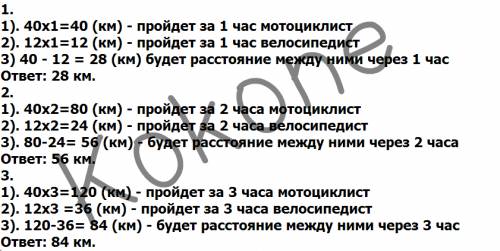 1.
1). 40x1=40 (км) - пройдет за 1 час мотоциклист
2). 12x1=12 (км) - пройдет за 1 час велосипедист
3) 40 - 12 = 28 (км) будет расстояние между ними через 1 час
Ответ: 28 км.
2.
1). 40x2=80 (км) - пройдет за 2 часа мотоциклист
2). 12x2=24 (км) - пройдет за 2 часа велосипедист
3). 80-24= 56 (км) - будет расстояние между ними через 2 часа
Ответ: 56 км.
3.
1). 40x3=120 (км) - пройдет за 3 часа мотоциклист
2). 12x3 =36 (км) - пройдет за 3 часа велосипедист
3). 120-36= 84 (км) - будет расстояние между ними через 3 час
Ответ: 84 км.

Kokone